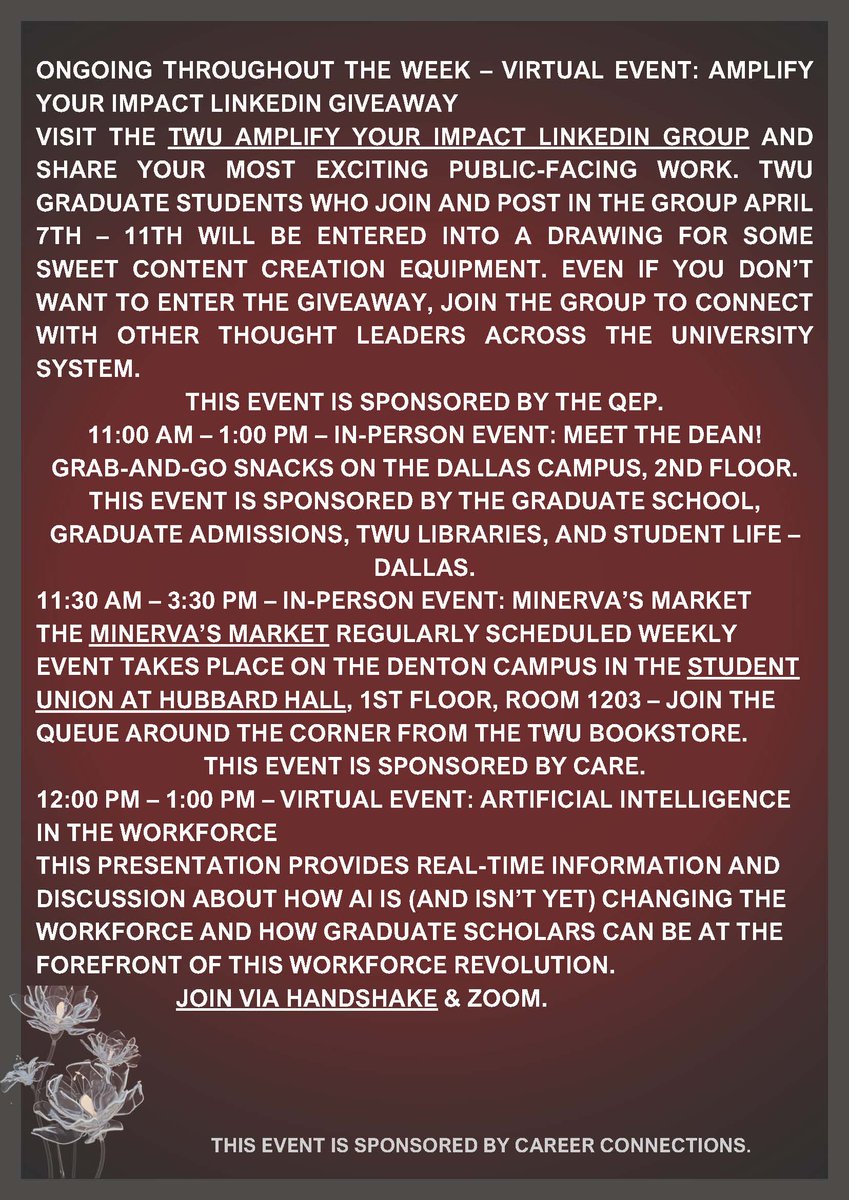 ONGOING THROUGHOUT THE WEEK – VIRTUAL EVENT: AMPLIFY YOUR IMPACT LINKEDIN GIVEAWAY
VISIT THE TWU AMPLIFY YOUR IMPACT LINKEDIN GROUP AND SHARE YOUR MOST EXCITING PUBLIC-FACING WORK. TWU GRADUATE STUDENTS WHO JOIN AND POST IN THE GROUP APRIL 7TH – 11TH WILL BE ENTERED INTO A DRAWING FOR SOME SWEET CONTENT CREATION EQUIPMENT. EVEN IF YOU DON'T WANT TO ENTER THE GIVEAWAY, JOIN THE GROUP TO CONNECT WITH OTHER THOUGHT LEADERS ACROSS THE UNIVERSITY SYSTEM.
THIS EVENT IS SPONSORED BY THE QEP.
11:00 AM – 1:00 PM – IN-PERSON EVENT: MEET THE DEAN!
GRAB-AND-GO SNACKS ON THE DALLAS CAMPUS, 2ND FLOOR.
THIS EVENT IS SPONSORED BY THE GRADUATE SCHOOL, GRADUATE ADMISSIONS, TWU LIBRARIES, AND STUDENT LIFE – DALLAS.
11:30 AM – 3:30 PM – IN-PERSON EVENT: MINERVA'S MARKET
THE MINERVA'S MARKET REGULARLY SCHEDULED WEEKLY EVENT TAKES PLACE ON THE DENTON CAMPUS IN THE STUDENT UNION AT HUBBARD HALL, 1ST FLOOR, ROOM 1203 – JOIN THE QUEUE AROUND THE CORNER FROM THE TWU BOOKSTORE.
THIS EVENT IS SPONSORED BY CARE.
12:00 PM – 1:00 PM – VIRTUAL EVENT: ARTIFICIAL INTELLIGENCE IN THE WORKFORCE
THIS PRESENTATION PROVIDES REAL-TIME INFORMATION AND DISCUSSION ABOUT HOW AI IS (AND ISN'T YET) CHANGING THE WORKFORCE AND HOW GRADUATE SCHOLARS CAN BE AT THE FOREFRONT OF THIS WORKFORCE REVOLUTION.
JOIN VIA HANDSHAKE & ZOOM.

THIS EVENT IS SPONSORED BY CAREER CONNECTIONS.